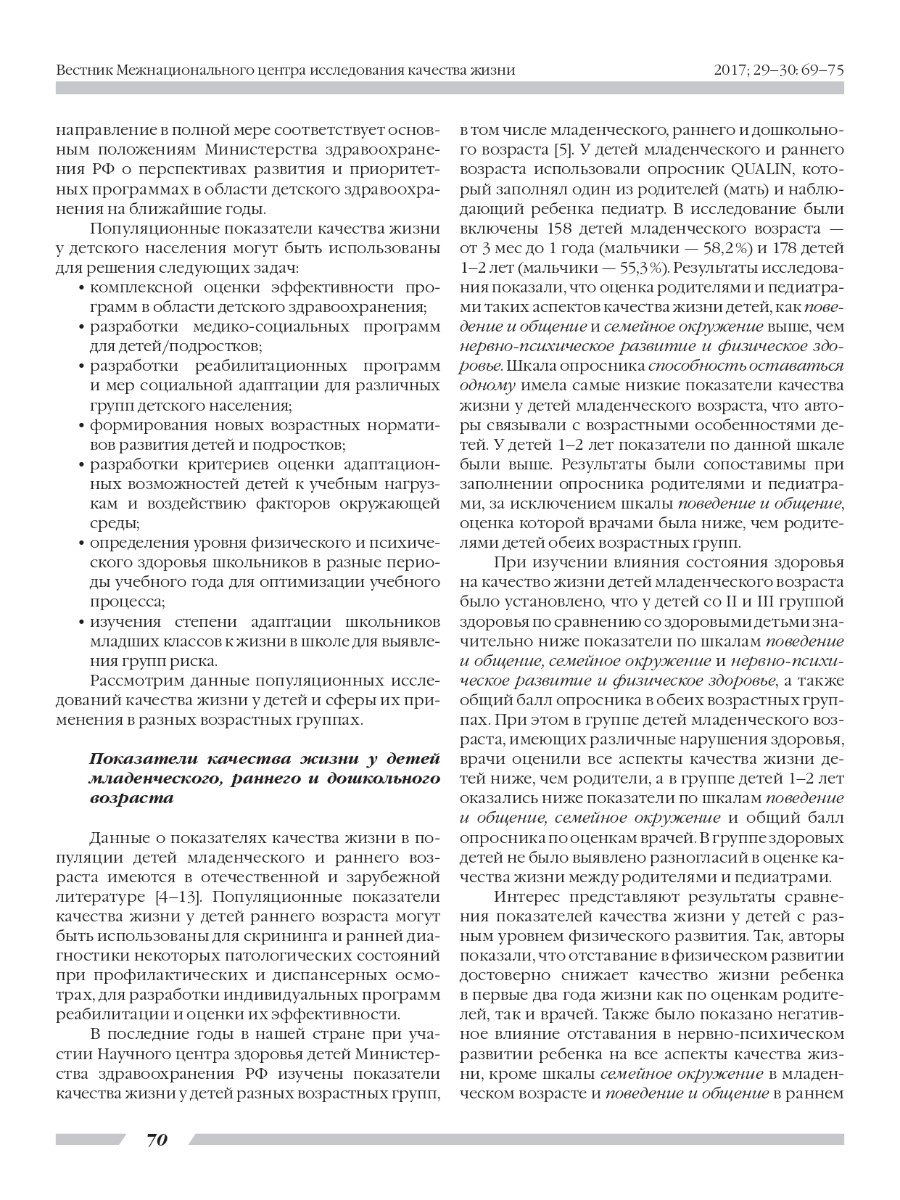 Вестник Межнационального центра исследования качества жизни

2017; 29–30: 69–75

направление в полной мере соответствует основным положениям Министерства здравоохранения РФ о перспективах развития и приоритетных программах в области детского здравоохранения на ближайшие годы.

Популяционные показатели качества жизни у детского населения могут быть использованы для решения следующих задач:

• комплексной оценки эффективности программ в области детского здравоохранения;
• разработки медико-социальных программ для детей/подростков;
• разработки реабилитационных программ и мер социальной адаптации для различных групп детского населения;
• формирования новых возрастных нормативов развития детей и подростков;
• разработки критериев оценки адаптационных возможностей детей к учебным нагрузкам и воздействию факторов окружающей среды;
• определения уровня физического и психического здоровья школьников в разные периоды учебного года для оптимизации учебного процесса;
• изучения степени адаптации школьников младших классов к жизни в школе для выявления групп риска.

Рассмотрим данные популяционных исследований качества жизни у детей и сферы их применения в разных возрастных группах.

Показатели качества жизни у детей младенческого, раннего и дошкольного возраста

Данные о показателях качества жизни в популяции детей младенческого и раннего возраста имеются в отечественной и зарубежной литературе [4–13]. Популяционные показатели качества жизни у детей раннего возраста могут быть использованы для скрининга и ранней диагностики некоторых патологических состояний при профилактических и диспансерных осмотрах, для разработки индивидуальных программ реабилитации и оценки их эффективности.

В последние годы в нашей стране при участии Научного центра здоровья детей Министерства здравоохранения РФ изучены показатели качества жизни у детей разных возрастных групп, в том числе младенческого, раннего и дошкольного возраста [5]. У детей младенческого и раннего возраста использовали опросник QUALIN, который заполнял один из родителей (мать) и наблюдающий ребенка педиатр. В исследование были включены 158 детей младенческого возраста — от 3 мес до 1 года (мальчики — 58,2%) и 178 детей 1–2 лет (мальчики — 55,3%). Результаты исследования показали, что оценка родителями и педиатрами таких аспектов качества жизни детей, как поведение и общение и семейное окружение выше, чем нервно-психическое развитие и физическое здоровье. Шкала опросника способность оставаться одному имела самые низкие показатели качества жизни у детей младенческого возраста, что авторы связывали с возрастными особенностями детей. У детей 1–2 лет показатели по данной шкале были выше. Результаты были сопоставимы при заполнении опросника родителями и педиатрами, за исключением шкалы поведение и общение, оценка которой врачами была ниже, чем родителями детей обеих возрастных групп.

При изучении влияния состояния здоровья на качество жизни детей младенческого возраста было установлено, что у детей со II и III группой здоровья по сравнению со здоровыми детьми значительно ниже показатели по шкалам поведение и общение, семейное окружение и нервно-психическое развитие и физическое здоровье, а также общий балл опросника в обеих возрастных группах. При этом в группе детей младенческого возраста, имеющих различные нарушения здоровья, врачи оценили все аспекты качества жизни детей ниже, чем родители, а в группе детей 1–2 лет оказались ниже показатели по шкалам поведение и общение, семейное окружение и общий балл опросника по оценкам врачей. В группе здоровых детей не было выявлено разногласий в оценке качества жизни между родителями и педиатрами.

Интерес представляют результаты сравнения показателей качества жизни у детей с разным уровнем физического развития. Так, авторы показали, что отставание в физическом развитии достоверно снижает качество жизни ребенка в первые два года жизни как по оценкам родителей, так и врачей. Также было показано негативное влияние отставания в нервно-психическом развитии ребенка на все аспекты качества жизни, кроме шкалы семейное окружение в младенческом возрасте и поведение и общение в раннем

70